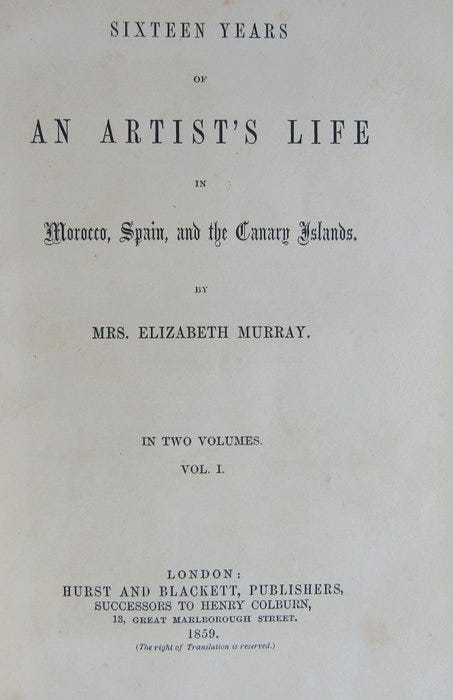 SIXTEEN YEARS

OF

AN ARTIST'S LIFE

IN

Morocco, Spain, and the Canary Islands.

BY

MRS. ELIZABETH MURRAY.

IN TWO VOLUMES.

VOL. I.

LONDON:
HURST AND BLACKETT, PUBLISHERS,
SUCCESSORS TO HENRY COLBURN,
13, GREAT MARLBOROUGH STREET.
1859.
(The right of Translation is reserved.)